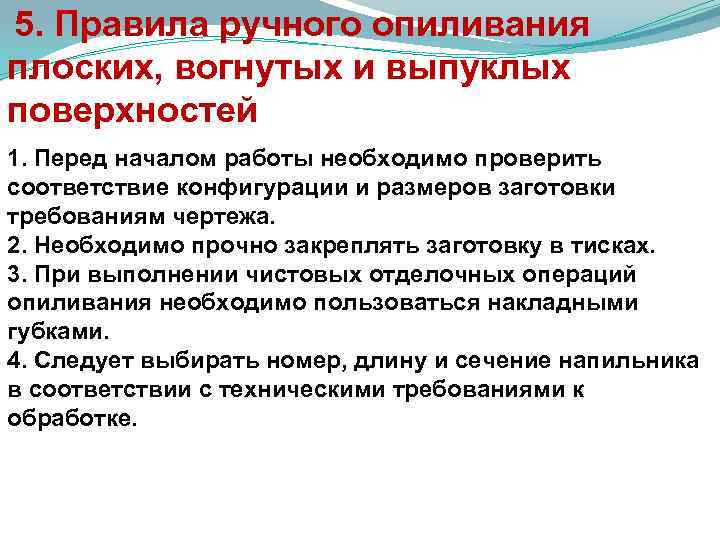 5. Правила ручного опиливания плоских, вогнутых и выпуклых поверхностей

1. Перед началом работы необходимо проверить соответствие конфигурации и размеров заготовки требованиям чертежа.
2. Необходимо прочно закреплять заготовку в тисках.
3. При выполнении чистовых отделочных операций опиливания необходимо пользоваться накладными губками.
4. Следует выбирать номер, длину и сечение напильника в соответствии с техническими требованиями к обработке.